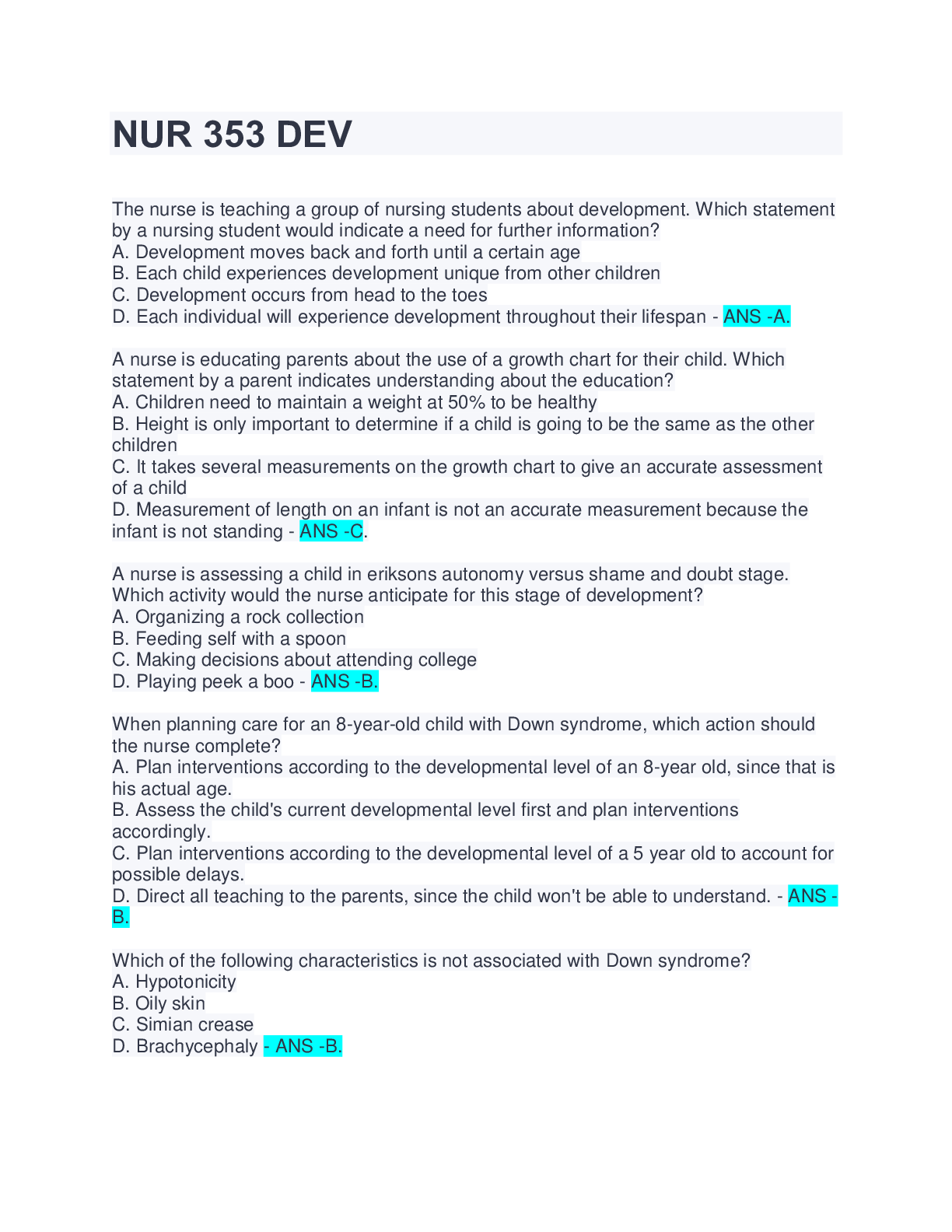 NUR 353 DEV

The nurse is teaching a group of nursing students about development. Which statement by a nursing student would indicate a need for further information?
A. Development moves back and forth until a certain age
B. Each child experiences development unique from other children
C. Development occurs from head to the toes
D. Each individual will experience development throughout their lifespan - ANS -A.

A nurse is educating parents about the use of a growth chart for their child. Which statement by a parent indicates understanding about the education?
A. Children need to maintain a weight at 50% to be healthy
B. Height is only important to determine if a child is going to be the same as the other children
C. It takes several measurements on the growth chart to give an accurate assessment of a child
D. Measurement of length on an infant is not an accurate measurement because the infant is not standing - ANS -C.

A nurse is assessing a child in eriksons autonomy versus shame and doubt stage. Which activity would the nurse anticipate for this stage of development?
A. Organizing a rock collection
B. Feeding self with a spoon
C. Making decisions about attending college
D. Playing peek a boo - ANS -B.

When planning care for an 8-year-old child with Down syndrome, which action should the nurse complete?
A. Plan interventions according to the developmental level of an 8-year old, since that is his actual age.
B. Assess the child's current developmental level first and plan interventions accordingly.
C. Plan interventions according to the developmental level of a 5 year old to account for possible delays.
D. Direct all teaching to the parents, since the child won't be able to understand. - ANS -B.

Which of the following characteristics is not associated with Down syndrome?
A. Hypotonicity
B. Oily skin
C. Simian crease
D. Brachycephaly - ANS -B.